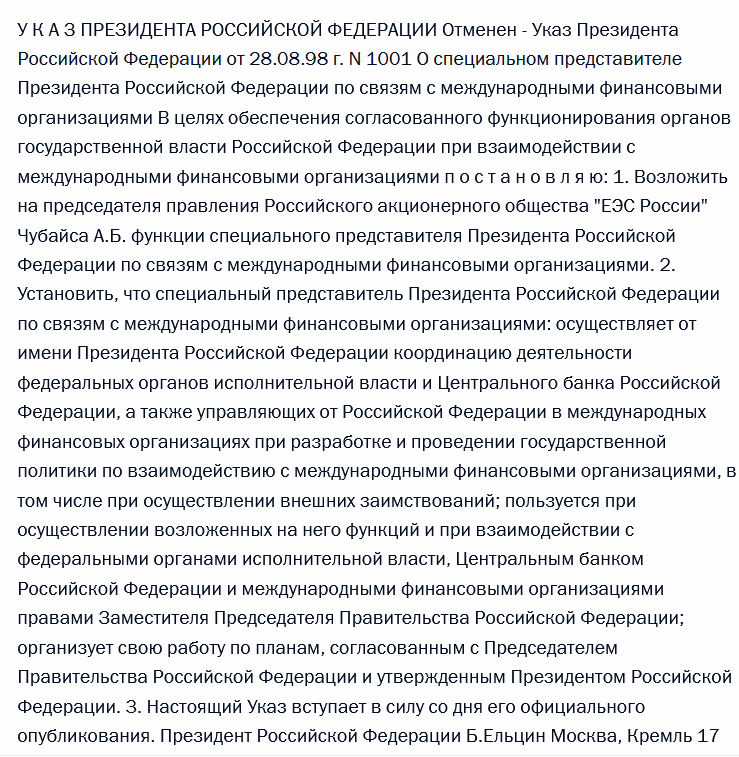 У К А З ПРЕЗИДЕНТА РОССИЙСКОЙ ФЕДЕРАЦИИ Отменен - Указ Президента Российской Федерации от 28.08.98 г. N 1001 О специальном представителе Президента Российской Федерации по связям с международными финансовыми организациями В целях обеспечения согласованного функционирования органов государственной власти Российской Федерации при взаимодействии с международными финансовыми организациями п о с т а н о в л я ю: 1. Возложить на председателя правления Российского акционерного общества "ЕЭС России" Чубайса А.Б. функции специального представителя Президента Российской Федерации по связям с международными финансовыми организациями. 2. Установить, что специальный представитель Президента Российской Федерации по связям с международными финансовыми организациями: осуществляет от имени Президента Российской Федерации координацию деятельности федеральных органов исполнительной власти и Центрального банка Российской Федерации, а также управляющих от Российской Федерации в международных финансовых организациях при разработке и проведении государственной политики по взаимодействию с международными финансовыми организациями, в том числе при осуществлении внешних заимствований; пользуется при осуществлении возложенных на него функций и при взаимодействии с федеральными органами исполнительной власти, Центральным банком Российской Федерации и международными финансовыми организациями правами Заместителя Председателя Правительства Российской Федерации; организует свою работу по планам, согласованным с Председателем Правительства Российской Федерации и утвержденным Президентом Российской Федерации. 3. Настоящий Указ вступает в силу со дня его официального опубликования. Президент Российской Федерации Б.Ельцин Москва, Кремль 17